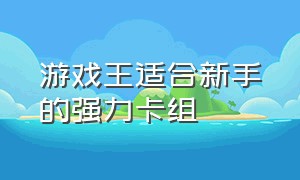 游戏王适合新手的强力卡组